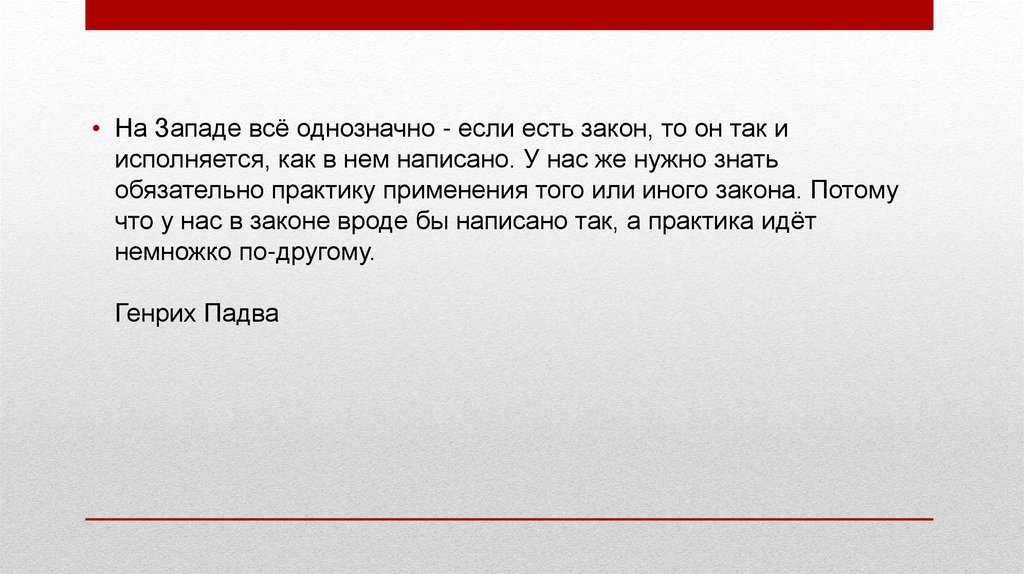 • На Западе всё однозначно - если есть закон, то он так и исполняется, как в нем написано. У нас же нужно знать обязательно практику применения того или иного закона. Потому что у нас в законе вроде бы написано так, а практика идёт немножко по-другому.

Генрих Падва